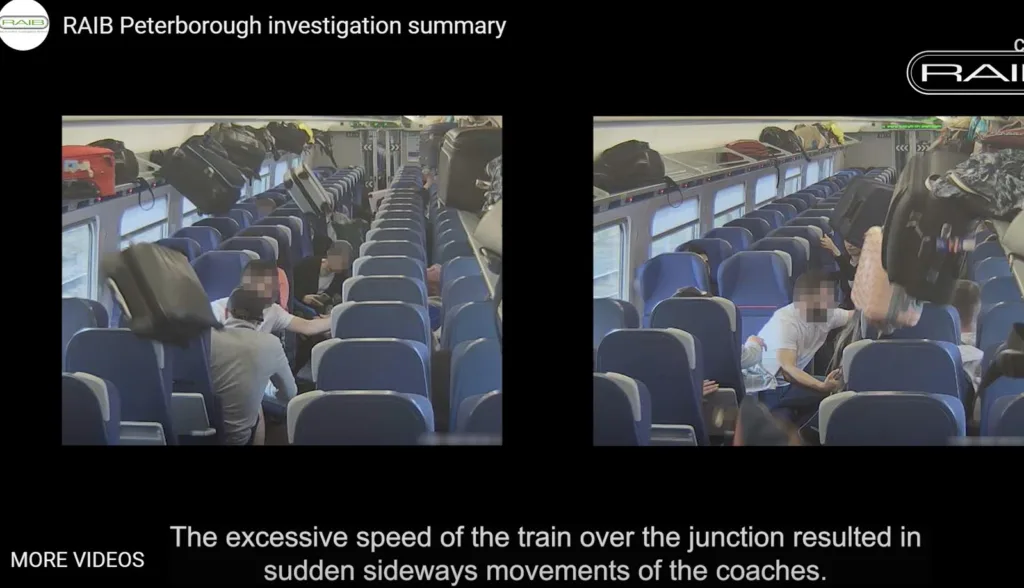 RAIB

RAIB Peterborough investigation summary

RAIB

The excessive speed of the train over the junction resulted in sudden sideways movements of the coaches.

MORE VIDEOS